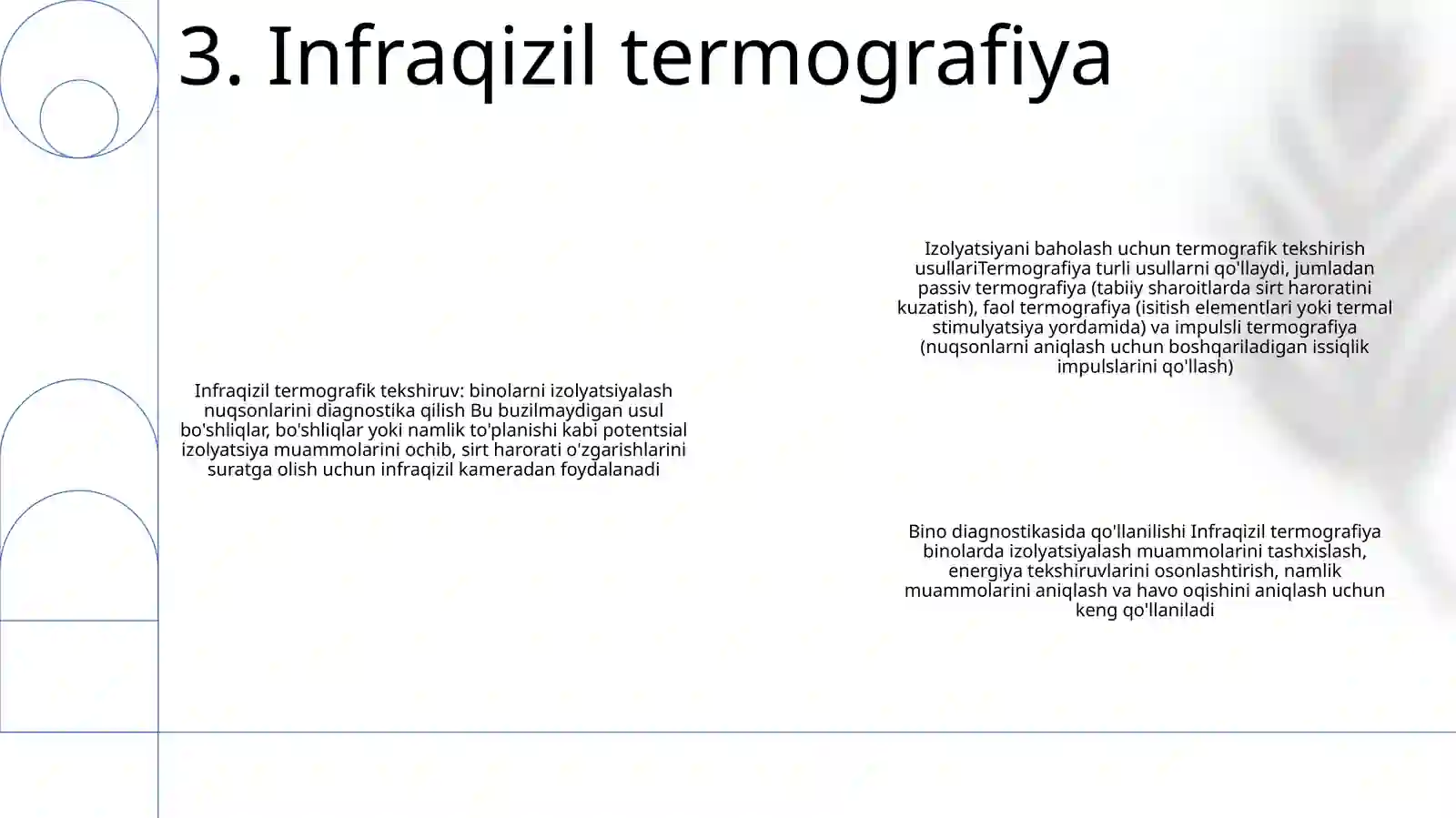 3. Infraqizil termografiya

Infraqizil termografik tekshiruv: binolarni izolyatsiyalash nuqsonlarini diagnostika qilish Bu buzilmaydigan usul bo'shliqlar, bo'shliqlar yoki namlik to'planishi kabi potentsial izolyatsiya muammolarini ochib, sirt harorati o'zgarishlarini suratga olish uchun infraqizil kameradan foydalanadi

Izolyatsiyani baholash uchun termografik tekshirish usullariTermografiya turli usullarni qo'llaydi, jumladan passiv termografiya (tabiiy sharoitlarda sirt haroratini kuzatish), faol termografiya (isitish elementlari yoki termal stimulyatsiya yordamida) va impulsli termografiya (nuqsonlarni aniqlash uchun boshqariladigan issiqlik impulslarini qo'llash)

Bino diagnostikasida qo'llanilishi Infraqizil termografiya binolarda izolyatsiyalash muammolarini tashxislash, energiya tekshiruvlarini osonlashtirish, namlik muammolarini aniqlash va havo oqishini aniqlash uchun keng qo'llaniladi